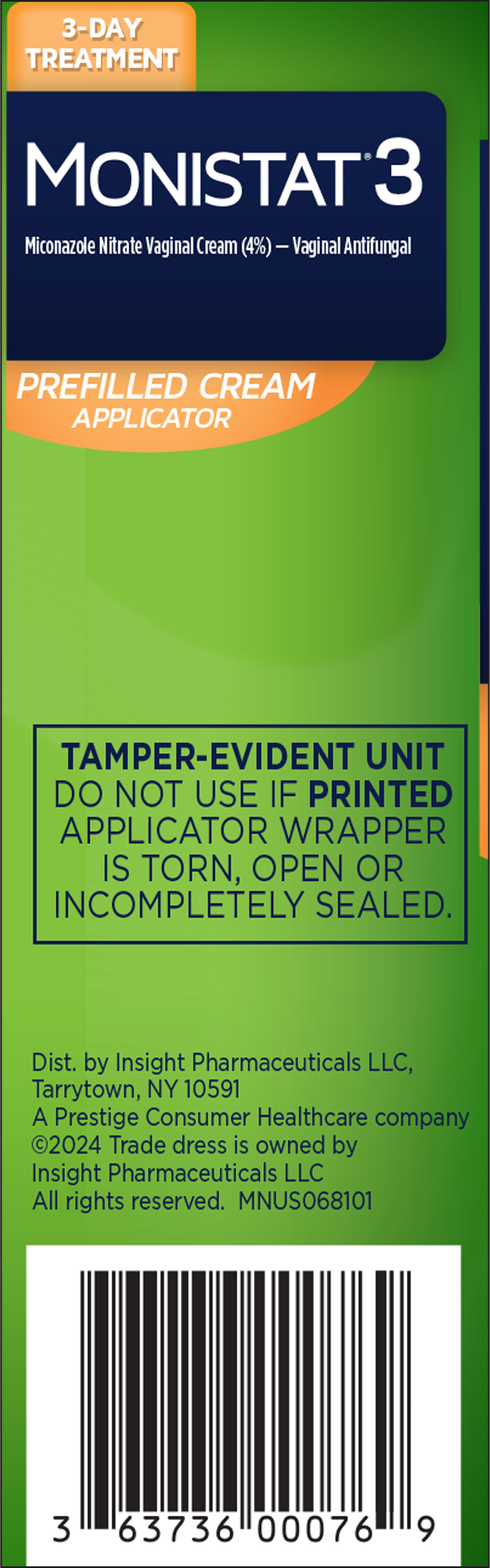 3-DAY TREATMENT

MONISTAT® 3

Miconazole Nitrate Vaginal Cream (4%) — Vaginal Antifungal

PREFILLED CREAM APPLICATOR

TAMPER-EVIDENT UNIT
DO NOT USE IF PRINTED APPLICATOR WRAPPER IS TORN, OPEN OR INCOMPLETELY SEALED.

Dist. by Insight Pharmaceuticals LLC, Tarrytown, NY 10591
A Prestige Consumer Healthcare company
©2024 Trade dress is owned by Insight Pharmaceuticals LLC
All rights reserved. MNUS068101

3 63736 00076 9